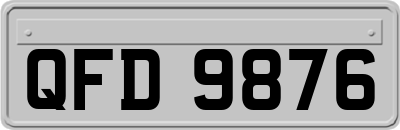 QFD 9876